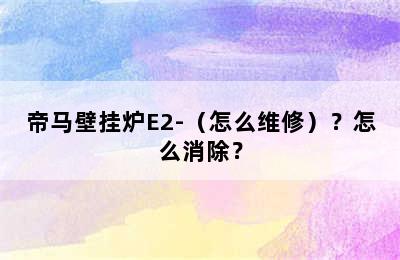 帝马壁挂炉E2-（怎么维修）？怎么消除？